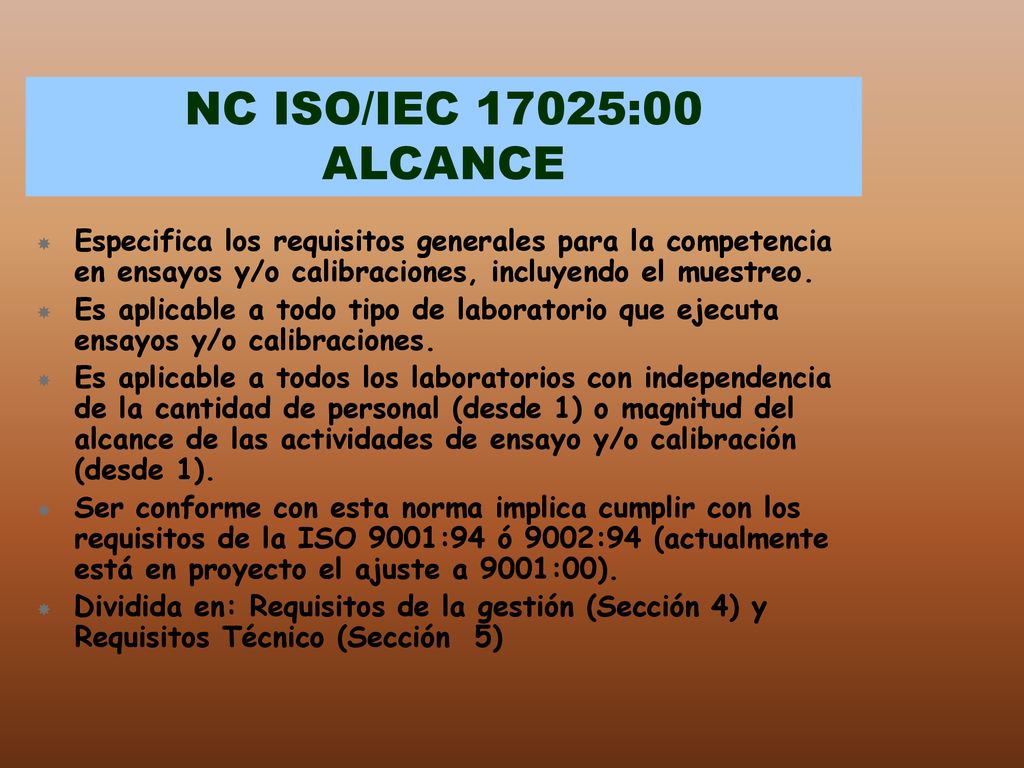 NC ISO/IEC 17025:00
ALCANCE

Especifica los requisitos generales para la competencia en ensayos y/o calibraciones, incluyendo el muestreo.

Es aplicable a todo tipo de laboratorio que ejecuta ensayos y/o calibraciones.

Es aplicable a todos los laboratorios con independencia de la cantidad de personal (desde 1) o magnitud del alcance de las actividades de ensayo y/o calibración (desde 1).

Ser conforme con esta norma implica cumplir con los requisitos de la ISO 9001:94 ó 9002:94 (actualmente está en proyecto el ajuste a 9001:00).

Dividida en: Requisitos de la gestión (Sección 4) y Requisitos Técnico (Sección 5)